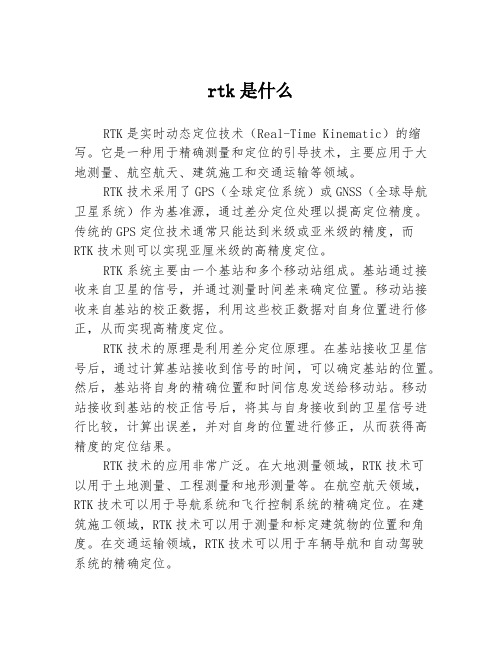 rtk 是什么

RTK 是实时动态定位技术（Real-Time Kinematic）的缩写。它是一种用于精确测量和定位的引导技术，主要应用于大地测量、航空航天、建筑施工和交通运输等领域。

RTK 技术采用了 GPS（全球定位系统）或 GNSS（全球导航卫星系统）作为基准源，通过差分定位处理以提高定位精度。传统的 GPS 定位技术通常只能达到米级或亚米级的精度，而 RTK 技术则可以实现亚厘米级的高精度定位。

RTK 系统主要由一个基站和多个移动站组成。基站通过接收来自卫星的信号，并通过测量时间差来确定位置。移动站接收来自基站的校正数据，利用这些校正数据对自身位置进行修正，从而实现高精度定位。

RTK 技术的原理是利用差分定位原理。在基站接收卫星信号后，通过计算基站接收到信号的时间，可以确定基站的位置。然后，基站将自身的精确位置和时间信息发送给移动站。移动站接收到基站的校正信号后，将其与自身接收到的卫星信号进行比较，计算出误差，并对自身的位置进行修正，从而获得高精度的定位结果。

RTK 技术的应用非常广泛。在大地测量领域，RTK 技术可以用于土地测量、工程测量和地形测量等。在航空航天领域，RTK 技术可以用于导航系统和飞行控制系统的精确定位。在建筑施工领域，RTK 技术可以用于测量和标定建筑物的位置和角度。在交通运输领域，RTK 技术可以用于车辆导航和自动驾驶系统的精确定位。